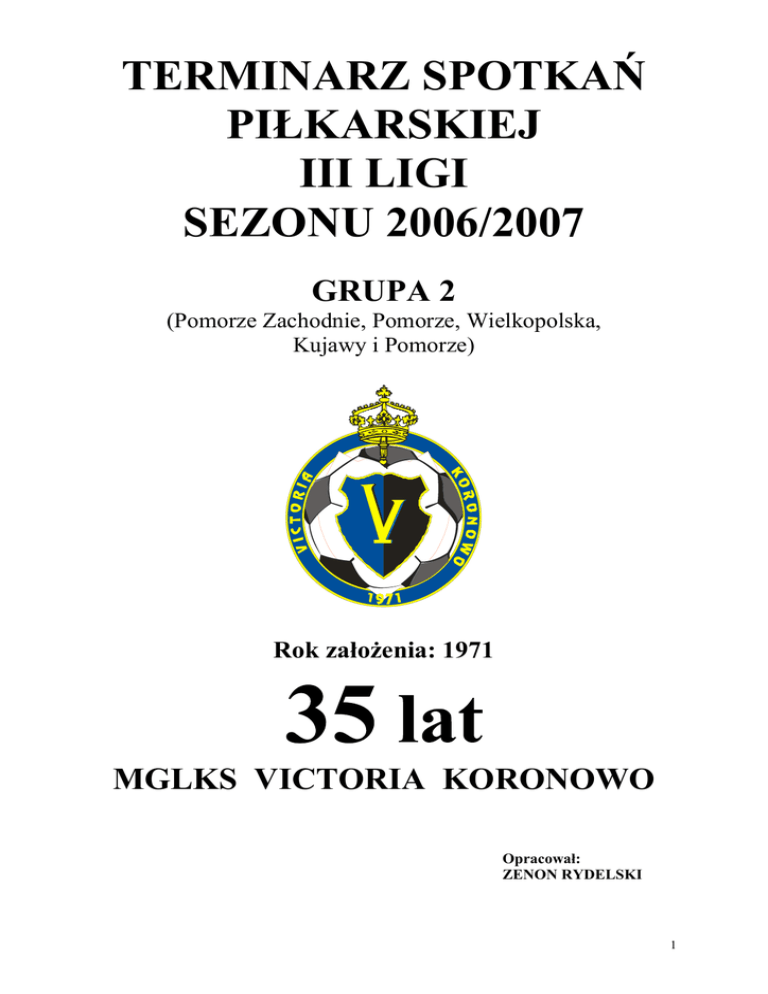 TERMINARZ SPOTKAŃ PIŁKARSKIEJ III LIGI SEZONU 2006/2007

GRUPA 2

(Pomorze Zachodnie, Pomorze, Wielkopolska, Kujawy i Pomorze)

VICTORIA KORONOWO

V

1971

Rok założenia: 1971

35 lat

MGLKS VICTORIA KORONOWO

Opracował:
ZENON RYDELSKI

1